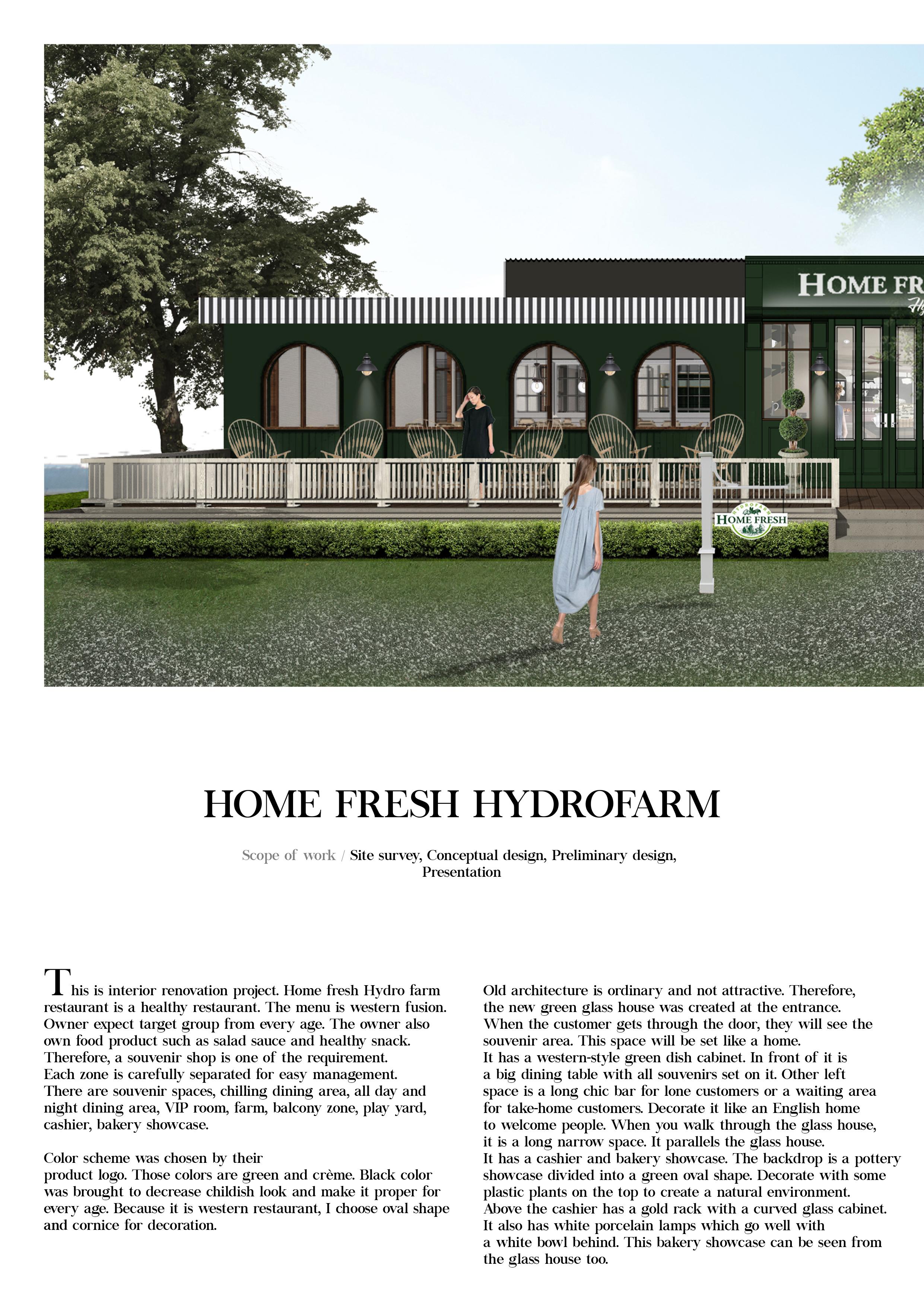 HOME FR

HOME FRESH

HOME FRESH HYDROFARM

Scope of work / Site survey, Conceptual design, Preliminary design, Presentation

This is interior renovation project. Home fresh Hydro farm restaurant is a healthy restaurant. The menu is western fusion. Owner expect target group from every age. The owner also own food product such as salad sauce and healthy snack. Therefore, a souvenir shop is one of the requirement. Each zone is carefully separated for easy management. There are souvenir spaces, chilling dining area, all day and night dining area, VIP room, farm, balcony zone, play yard, cashier, bakery showcase.

Color scheme was chosen by their product logo. Those colors are green and crème. Black color was brought to decrease childish look and make it proper for every age. Because it is western restaurant, I choose oval shape and cornice for decoration.

Old architecture is ordinary and not attractive. Therefore, the new green glass house was created at the entrance. When the customer gets through the door, they will see the souvenir area. This space will be set like a home. It has a western-style green dish cabinet. In front of it is a big dining table with all souvenirs set on it. Other left space is a long chic bar for lone customers or a waiting area for take-home customers. Decorate it like an English home to welcome people. When you walk through the glass house, it is a long narrow space. It parallels the glass house. It has a cashier and bakery showcase. The backdrop is a pottery showcase divided into a green oval shape. Decorate with some plastic plants on the top to create a natural environment. Above the cashier has a gold rack with a curved glass cabinet. It also has white porcelain lamps which go well with a white bowl behind. This bakery showcase can be seen from the glass house too.